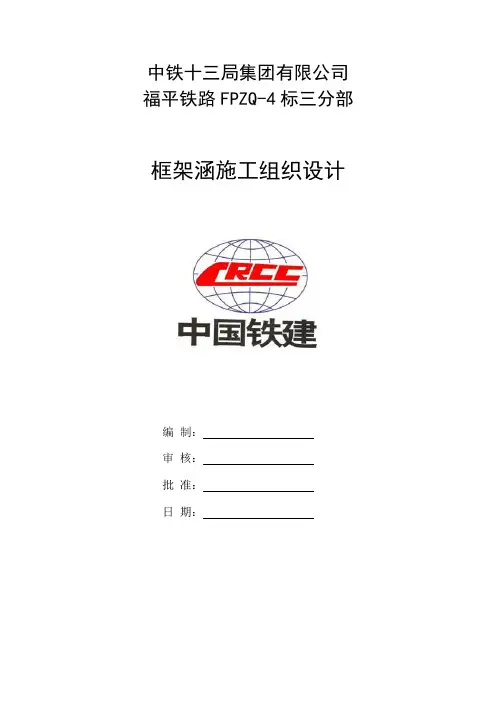 中铁十三局集团有限公司
福平铁路FPZQ-4标三分部

框架涵施工组织设计

CRCC
中国铁建

编 制：____

审 核：____

批 准：____

日 期：____